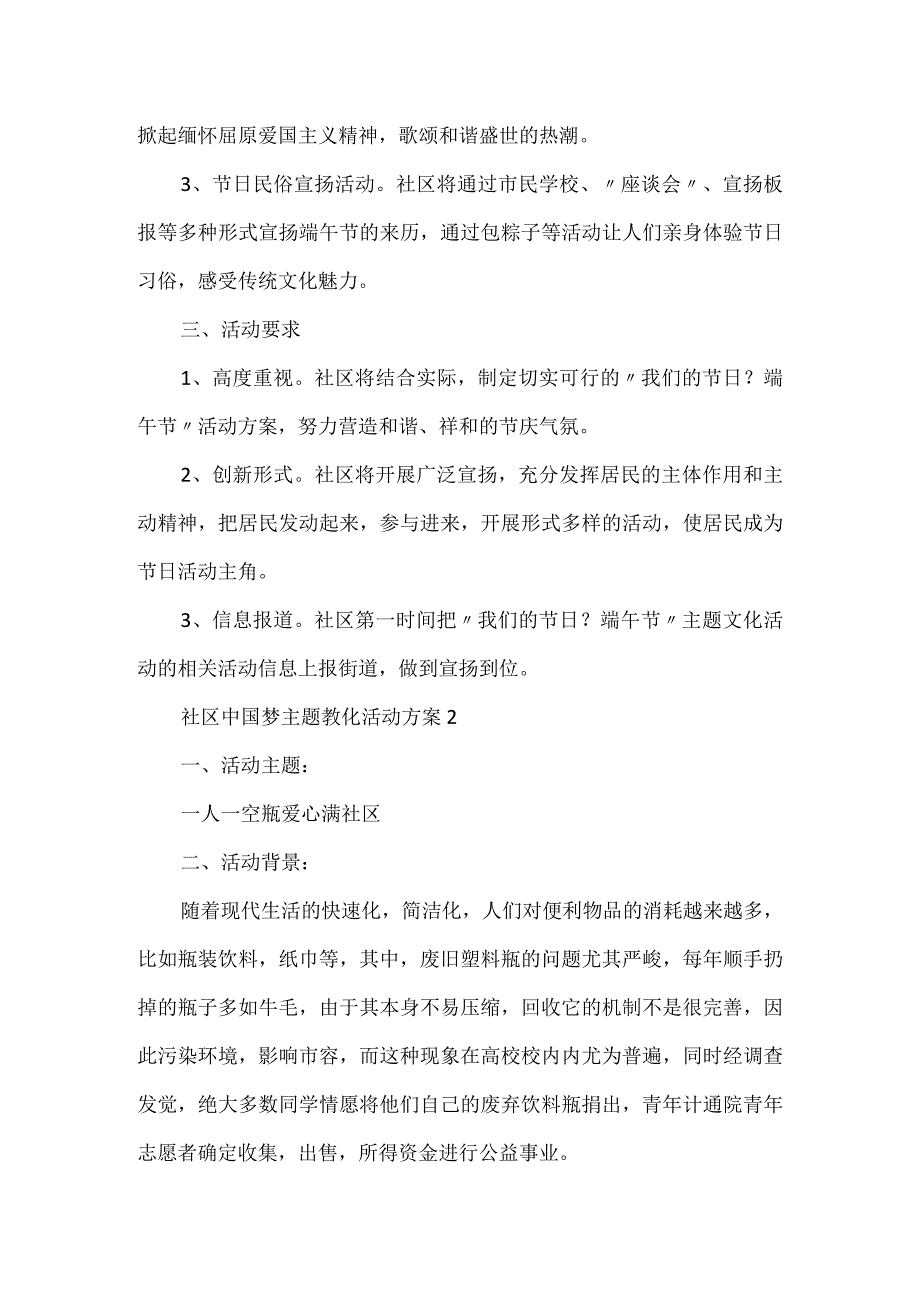 掀起缅怀屈原爱国主义精神，歌颂和谐盛世的热潮。

3、节日民俗宣扬活动。社区将通过市民学校、〃座谈会〃、宣扬板报等多种形式宣扬端午节的来历，通过包粽子等活动让人们亲身体验节日习俗，感受传统文化魅力。

三、活动要求

1、高度重视。社区将结合实际，制定切实可行的〃我们的节日？端午节〃活动方案，努力营造和谐、祥和的节庆气氛。

2、创新形式。社区将开展广泛宣扬，充分发挥居民的主体作用和主动精神，把居民发动起来，参与进来，开展形式多样的活动，使居民成为节日活动主角。

3、信息报道。社区第一时间把〃我们的节日？端午节〃主题文化活动的相关活动信息上报街道，做到宣扬到位。

社区中国梦主题教化活动方案2

一、活动主题：

一人一空瓶爱心满社区

二、活动背景：

随着现代生活的快速化，简洁化，人们对便利物品的消耗越来越多，比如瓶装饮料，纸巾等，其中，废旧塑料瓶的问题尤其严峻，每年顺手扔掉的瓶子多如牛毛，由于其本身不易压缩，回收它的机制不是很完善，因此污染环境，影响市容，而这种现象在高校校内内尤为普遍，同时经调查发觉，绝大多数同学情愿将他们自己的废弃饮料瓶捐出，青年计通院青年志愿者确定收集，出售，所得资金进行公益事业。